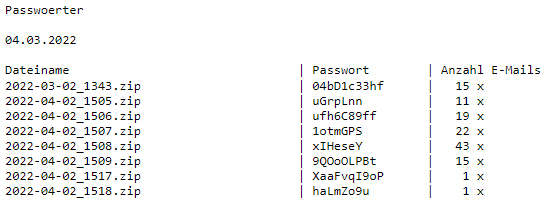 Passwoerter

04.03.2022

| Dateiname | Passwort | Anzahl E-Mails |
|---|---|---|
| 2022-03-02_1343.zip | 04bD1c33hf | 15 x |
| 2022-04-02_1505.zip | uGrpLnn | 11 x |
| 2022-04-02_1506.zip | ufh6C89ff | 19 x |
| 2022-04-02_1507.zip | 1otmGPS | 22 x |
| 2022-04-02_1508.zip | xIHeseY | 43 x |
| 2022-04-02_1509.zip | 9QOoOLPBt | 15 x |
| 2022-04-02_1517.zip | XaaFvqI9oP | 1 x |
| 2022-04-02_1518.zip | haLmZo9u | 1 x |